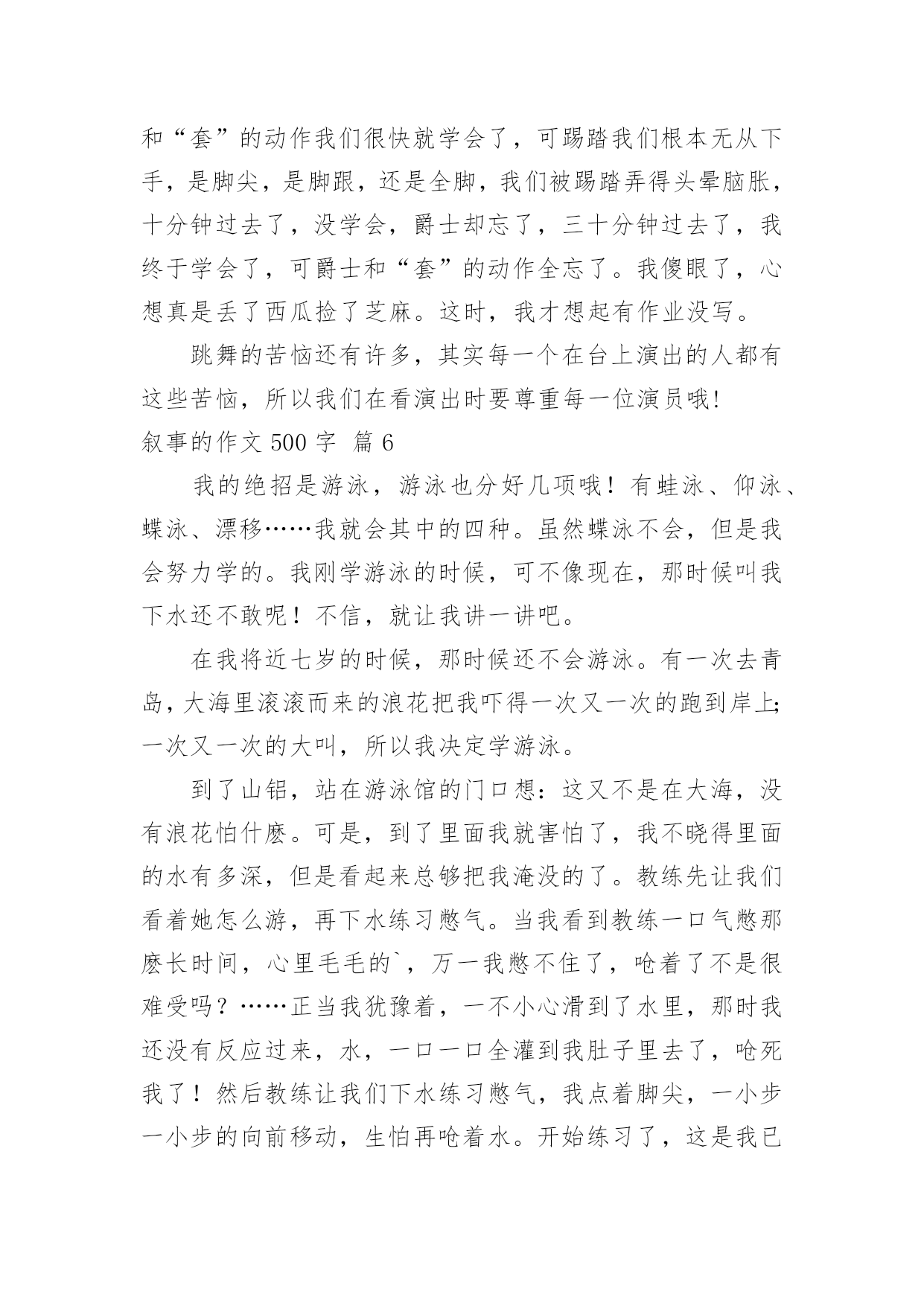 和“套”的动作我们很快就学会了，可踢踏我们根本无从下手，是脚尖，是脚跟，还是全脚，我们被踢踏弄得头晕脑胀，十分钟过去了，没学会，爵士却忘了，三十分钟过去了，我终于学会了，可爵士和“套”的动作全忘了。我傻眼了，心想真是丢了西瓜捡了芝麻。这时，我才想起有作业没写。

跳舞的苦恼还有许多，其实每一个在台上演出的人都有这些苦恼，所以我们在看演出时要尊重每一位演员哦!

叙事的作文 500 字 篇 6

我的绝招是游泳，游泳也分好几项哦！有蛙泳、仰泳、蝶泳、漂移……我就会其中的四种。虽然蝶泳不会，但是我会努力学的。我刚学游泳的时候，可不像现在，那时候叫我下水还不敢呢！不信，就让我讲一讲吧。

在我将近七岁的时候，那时候还不会游泳。有一次去青岛，大海里滚滚而来的浪花把我吓得一次又一次的跑到岸上;一次又一次的大叫，所以我决定学游泳。

到了山铝，站在游泳馆的门口想：这又不是在大海，没有浪花怕什麽。可是，到了里面我就害怕了，我不晓得里面的水有多深，但是看起来总够把我淹没的了。教练先让我们看着她怎么游，再下水练习憋气。当我看到教练一口气憋那麽长时间，心里毛毛的`，万一我憋不住了，呛着了不是很难受吗？……正当我犹豫着，一不小心滑到了水里，那时我还没有反应过来，水，一口一口全灌到我肚子里去了，呛死我了！然后教练让我们下水练习憋气，我点着脚尖，一小步一小步的向前移动，生怕再呛着水。开始练习了，这是我已